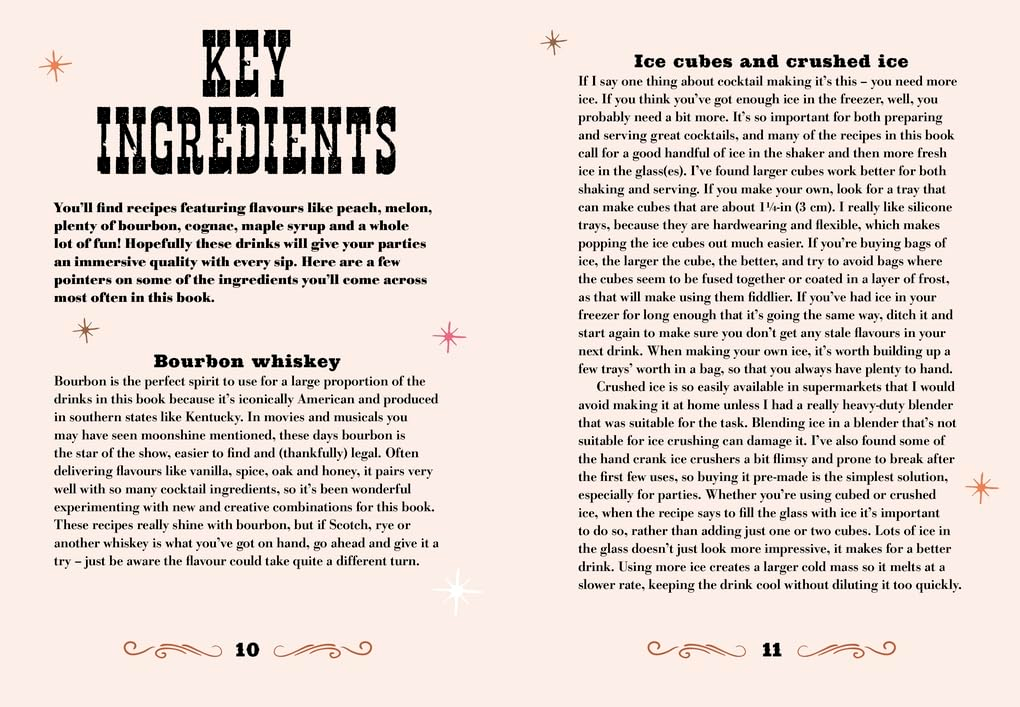 KEY INGREDIENTS

You'll find recipes featuring flavours like peach, melon, plenty of bourbon, cognac, maple syrup and a whole lot of fun! Hopefully these drinks will give your parties an immersive quality with every sip. Here are a few pointers on some of the ingredients you'll come across most often in this book.

Bourbon whiskey

Bourbon is the perfect spirit to use for a large proportion of the drinks in this book because it's iconically American and produced in southern states like Kentucky. In movies and musicals you may have seen moonshine mentioned, these days bourbon is the star of the show, easier to find and (thankfully) legal. Often delivering flavours like vanilla, spice, oak and honey, it pairs very well with so many cocktail ingredients, so it's been wonderful experimenting with new and creative combinations for this book. These recipes really shine with bourbon, but if Scotch, rye or another whiskey is what you've got on hand, go ahead and give it a try – just be aware the flavour could take quite a different turn.

10

Ice cubes and crushed ice

If I say one thing about cocktail making it's this – you need more ice. If you think you've got enough ice in the freezer, well, you probably need a bit more. It's so important for both preparing and serving great cocktails, and many of the recipes in this book call for a good handful of ice in the shaker and then more fresh ice in the glass(es). I've found larger cubes work better for both shaking and serving. If you make your own, look for a tray that can make cubes that are about 1¼-in (3 cm). I really like silicone trays, because they are hardwearing and flexible, which makes popping the ice cubes out much easier. If you're buying bags of ice, the larger the cube, the better, and try to avoid bags where the cubes seem to be fused together or coated in a layer of frost, as that will make using them fiddlier. If you've had ice in your freezer for long enough that it's going the same way, ditch it and start again to make sure you don't get any stale flavours in your next drink. When making your own ice, it's worth building up a few trays' worth in a bag, so that you always have plenty to hand.

Crushed ice is so easily available in supermarkets that I would avoid making it at home unless I had a really heavy-duty blender that was suitable for the task. Blending ice in a blender that's not suitable for ice crushing can damage it. I've also found some of the hand crank ice crushers a bit flimsy and prone to break after the first few uses, so buying it pre-made is the simplest solution, especially for parties. Whether you're using cubed or crushed ice, when the recipe says to fill the glass with ice it's important to do so, rather than adding just one or two cubes. Lots of ice in the glass doesn't just look more impressive, it makes for a better drink. Using more ice creates a larger cold mass so it melts at a slower rate, keeping the drink cool without diluting it too quickly.

11